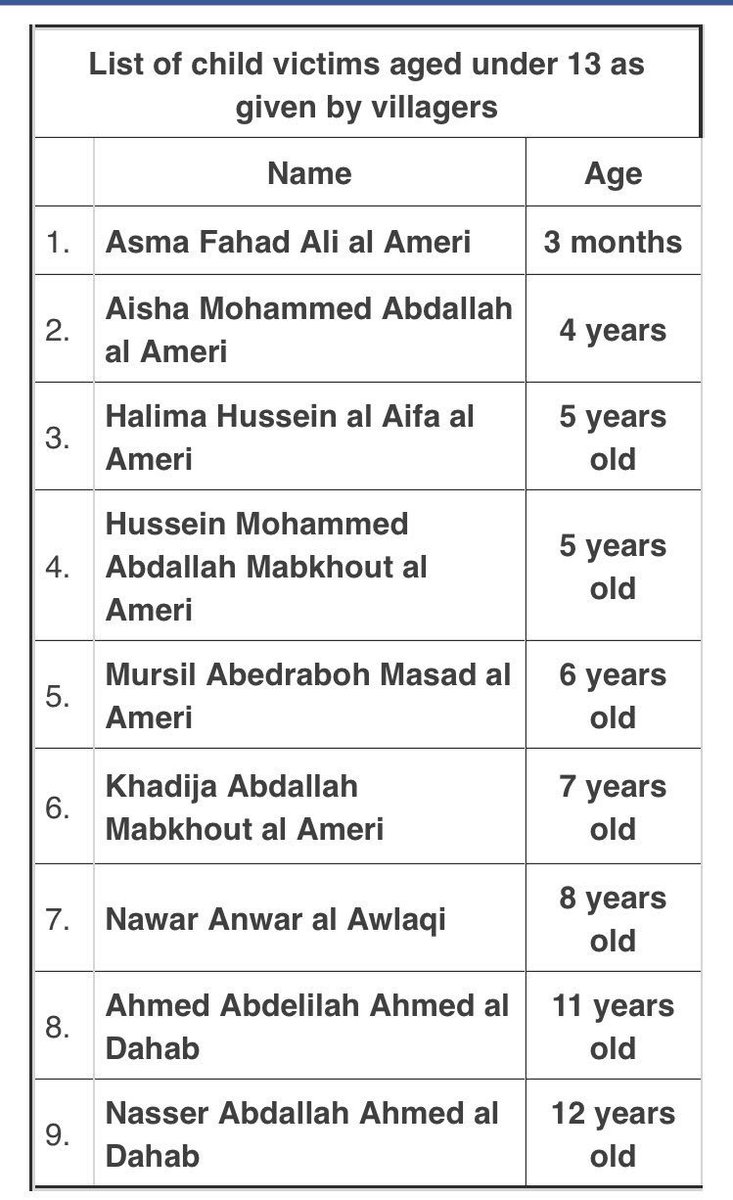 List of child victims aged under 13 as given by villagers

|  | Name | Age |
|---|---|---|
| 1. | Asma Fahad Ali al Ameri | 3 months |
| 2. | Aisha Mohammed Abdallah al Ameri | 4 years |
| 3. | Halima Hussein al Aifa al Ameri | 5 years old |
| 4. | Hussein Mohammed Abdallah Mabkhout al Ameri | 5 years old |
| 5. | Mursil Abedraboh Masad al Ameri | 6 years old |
| 6. | Khadija Abdallah Mabkhout al Ameri | 7 years old |
| 7. | Nawar Anwar al Awlaqi | 8 years old |
| 8. | Ahmed Abdelilah Ahmed al Dahab | 11 years old |
| 9. | Nasser Abdallah Ahmed al Dahab | 12 years old |